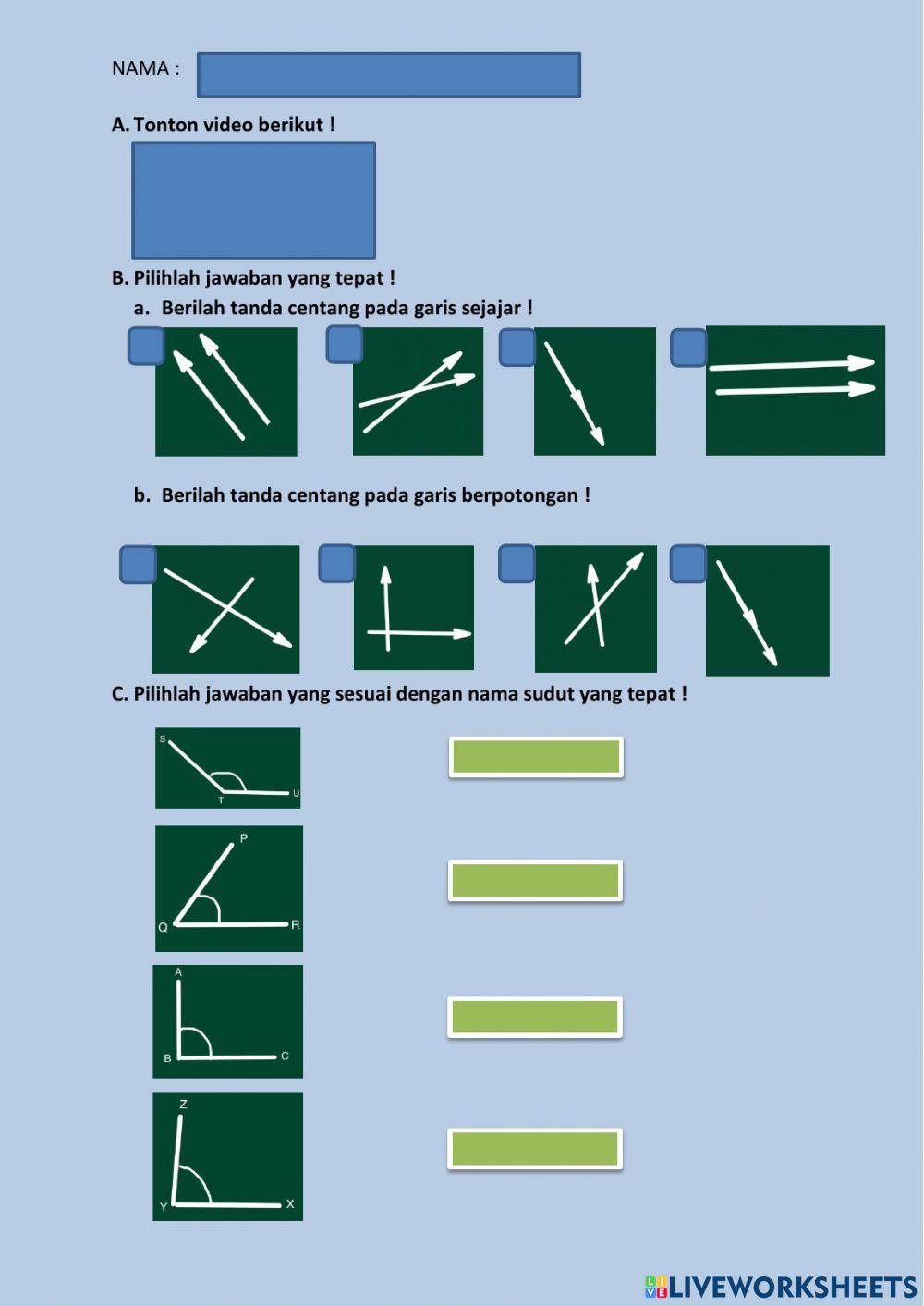 NAMA :

A. Tonton video berikut !

B. Pilihlah jawaban yang tepat !

a. Berilah tanda centang pada garis sejajar !

b. Berilah tanda centang pada garis berpotongan !

C. Pilihlah jawaban yang sesuai dengan nama sudut yang tepat !

S
T
U

P
Q
R

A
B
C

Z
Y
X

LIVEWORKSHEETS